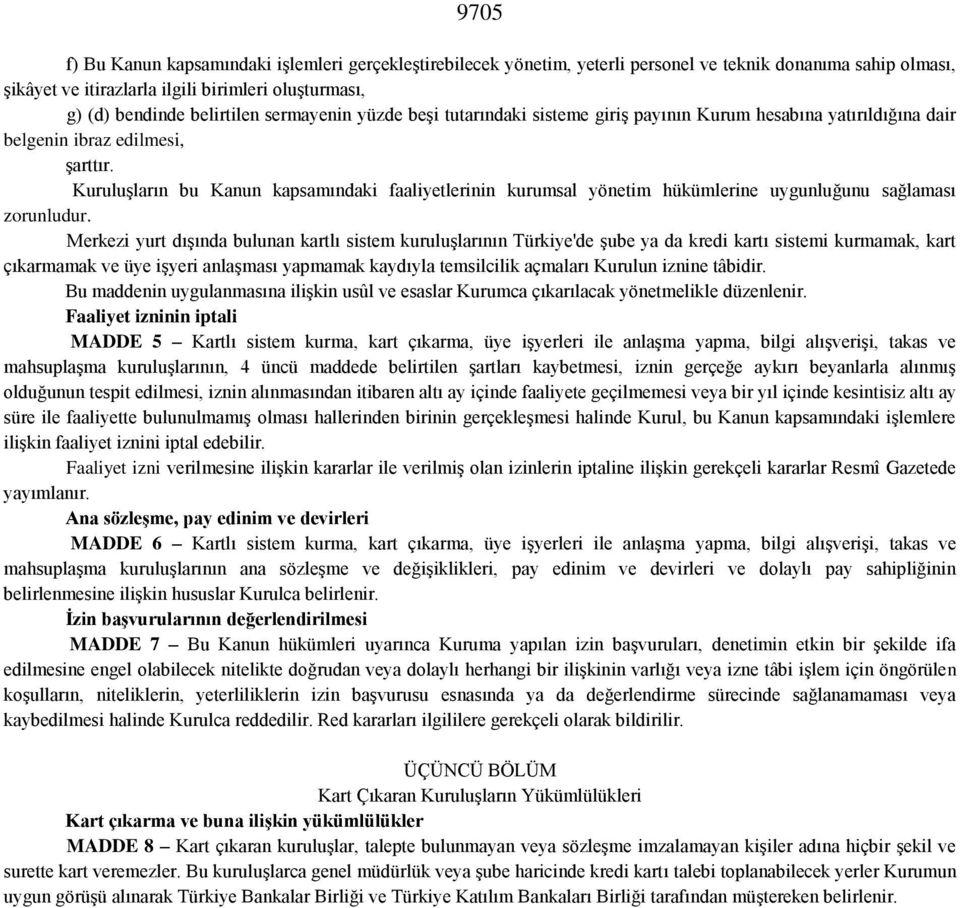 9705

f) Bu Kanun kapsamındaki işlemleri gerçekleştirebilecek yönetim, yeterli personel ve teknik donanıma sahip olması, şikâyet ve itirazlarla ilgili birimleri oluşturması,

g) (d) bendinde belirtilen sermayenin yüzde beşi tutarındaki sisteme giriş payının Kurum hesabına yatırıldığına dair belgenin ibraz edilmesi,

şarttır.

Kuruluşların bu Kanun kapsamındaki faaliyetlerinin kurumsal yönetim hükümlerine uygunluğunu sağlaması zorunludur.

Merkezi yurt dışında bulunan kartlı sistem kuruluşlarının Türkiye'de şube ya da kredi kartı sistemi kurmamak, kart çıkarmamak ve üye işyeri anlaşması yapmamak kaydıyla temsilcilik açmaları Kurulun iznine tâbidir.

Bu maddenin uygulanmasına ilişkin usûl ve esaslar Kurumca çıkarılacak yönetmelikle düzenlenir.

Faaliyet izninin iptali

MADDE 5 – Kartlı sistem kurma, kart çıkarma, üye işyerleri ile anlaşma yapma, bilgi alışverişi, takas ve mahsuplaşma kuruluşlarının, 4 üncü maddede belirtilen şartları kaybetmesi, iznin gerçeğe aykırı beyanlarla alınmış olduğunun tespit edilmesi, iznin alınmasından itibaren altı ay içinde faaliyete geçilmemesi veya bir yıl içinde kesintisiz altı ay süre ile faaliyette bulunulmamış olması hallerinden birinin gerçekleşmesi halinde Kurul, bu Kanun kapsamındaki işlemlere ilişkin faaliyet iznini iptal edebilir.

Faaliyet izni verilmesine ilişkin kararlar ile verilmiş olan izinlerin iptaline ilişkin gerekçeli kararlar Resmî Gazetede yayımlanır.

Ana sözleşme, pay edinim ve devirleri

MADDE 6 – Kartlı sistem kurma, kart çıkarma, üye işyerleri ile anlaşma yapma, bilgi alışverişi, takas ve mahsuplaşma kuruluşlarının ana sözleşme ve değişiklikleri, pay edinim ve devirleri ve dolaylı pay sahipliğinin belirlenmesine ilişkin hususlar Kurulca belirlenir.

İzin başvurularının değerlendirilmesi

MADDE 7 – Bu Kanun hükümleri uyarınca Kuruma yapılan izin başvuruları, denetimin etkin bir şekilde ifa edilmesine engel olabilecek nitelikte doğrudan veya dolaylı herhangi bir ilişkinin varlığı veya izne tâbi işlem için öngörülen koşulların, niteliklerin, yeterliliklerin izin başvurusu esnasında ya da değerlendirme sürecinde sağlanamaması veya kaybedilmesi halinde Kurulca reddedilir. Red kararları ilgililere gerekçeli olarak bildirilir.

ÜÇÜNCÜ BÖLÜM
Kart Çıkaran Kuruluşların Yükümlülükleri

Kart çıkarma ve buna ilişkin yükümlülükler

MADDE 8 – Kart çıkaran kuruluşlar, talepte bulunmayan veya sözleşme imzalamayan kişiler adına hiçbir şekil ve surette kart veremezler. Bu kuruluşlarca genel müdürlük veya şube haricinde kredi kartı talebi toplanabilecek yerler Kurumun uygun görüşü alınarak Türkiye Bankalar Birliği ve Türkiye Katılım Bankaları Birliği tarafından müştereken belirlenir.